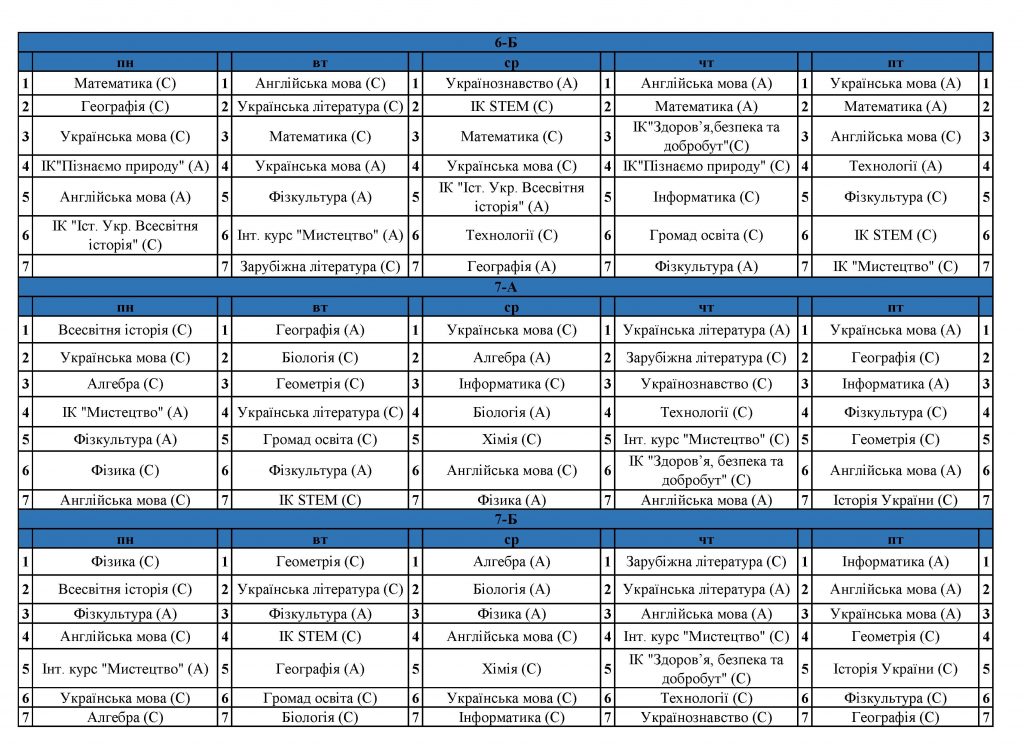 6-Б

| | пн | | вт | | ср | | чт | | пт | |
|---|---|---|---|---|---|---|---|---|---|---|
| 1 | Математика (С) | 1 | Англійська мова (С) | 1 | Українознавство (А) | 1 | Англійська мова (А) | 1 | Українська мова (А) | 1 |
| 2 | Географія (С) | 2 | Українська література (С) | 2 | ІК STEM (С) | 2 | Математика (А) | 2 | Математика (А) | 2 |
| 3 | Українська мова (С) | 3 | Математика (С) | 3 | Математика (С) | 3 | ІК"Здоров'я,безпека та добробут"(С) | 3 | Англійська мова (С) | 3 |
| 4 | ІК"Пізнаємо природу" (А) | 4 | Українська мова (А) | 4 | Українська мова (С) | 4 | ІК"Пізнаємо природу" (С) | 4 | Технології (А) | 4 |
| 5 | Англійська мова (А) | 5 | Фізкультура (А) | 5 | ІК "Іст. Укр. Всесвітня історія" (А) | 5 | Інформатика (С) | 5 | Фізкультура (С) | 5 |
| 6 | ІК "Іст. Укр. Всесвітня історія" (С) | 6 | Інт. курс "Мистецтво" (А) | 6 | Технології (С) | 6 | Громад освіта (С) | 6 | ІК STEM (С) | 6 |
| 7 | | 7 | Зарубіжна література (С) | 7 | Географія (А) | 7 | Фізкультура (А) | 7 | ІК "Мистецтво" (С) | 7 |

7-А

| | пн | | вт | | ср | | чт | | пт | |
|---|---|---|---|---|---|---|---|---|---|---|
| 1 | Всесвітня історія (С) | 1 | Географія (А) | 1 | Українська мова (С) | 1 | Українська література (А) | 1 | Українська мова (А) | 1 |
| 2 | Українська мова (С) | 2 | Біологія (С) | 2 | Алгебра (А) | 2 | Зарубіжна література (С) | 2 | Географія (С) | 2 |
| 3 | Алгебра (С) | 3 | Геометрія (С) | 3 | Інформатика (С) | 3 | Українознавство (С) | 3 | Інформатика (А) | 3 |
| 4 | ІК "Мистецтво" (А) | 4 | Українська література (С) | 4 | Біологія (А) | 4 | Технології (С) | 4 | Фізкультура (С) | 4 |
| 5 | Фізкультура (А) | 5 | Громад освіта (С) | 5 | Хімія (С) | 5 | Інт. курс "Мистецтво" (С) | 5 | Геометрія (С) | 5 |
| 6 | Фізика (С) | 6 | Фізкультура (А) | 6 | Англійська мова (С) | 6 | ІК "Здоров'я, безпека та добробут" (С) | 6 | Англійська мова (А) | 6 |
| 7 | Англійська мова (С) | 7 | ІК STEM (С) | 7 | Фізика (А) | 7 | Англійська мова (А) | 7 | Історія України (С) | 7 |

7-Б

| | пн | | вт | | ср | | чт | | пт | |
|---|---|---|---|---|---|---|---|---|---|---|
| 1 | Фізика (С) | 1 | Геометрія (С) | 1 | Алгебра (А) | 1 | Зарубіжна література (С) | 1 | Інформатика (А) | 1 |
| 2 | Всесвітня історія (С) | 2 | Українська література (С) | 2 | Біологія (А) | 2 | Українська література (А) | 2 | Англійська мова (А) | 2 |
| 3 | Фізкультура (А) | 3 | Фізкультура (А) | 3 | Фізика (А) | 3 | Англійська мова (А) | 3 | Українська мова (А) | 3 |
| 4 | Англійська мова (С) | 4 | ІК STEM (С) | 4 | Англійська мова (С) | 4 | Інт. курс "Мистецтво" (С) | 4 | Геометрія (С) | 4 |
| 5 | Інт. курс "Мистецтво" (А) | 5 | Географія (А) | 5 | Хімія (С) | 5 | ІК "Здоров'я, безпека та добробут" (С) | 5 | Історія України (С) | 5 |
| 6 | Українська мова (С) | 6 | Громад освіта (С) | 6 | Українська мова (С) | 6 | Технології (С) | 6 | Фізкультура (С) | 6 |
| 7 | Алгебра (С) | 7 | Біологія (С) | 7 | Інформатика (С) | 7 | Українознавство (С) | 7 | Географія (С) | 7 |